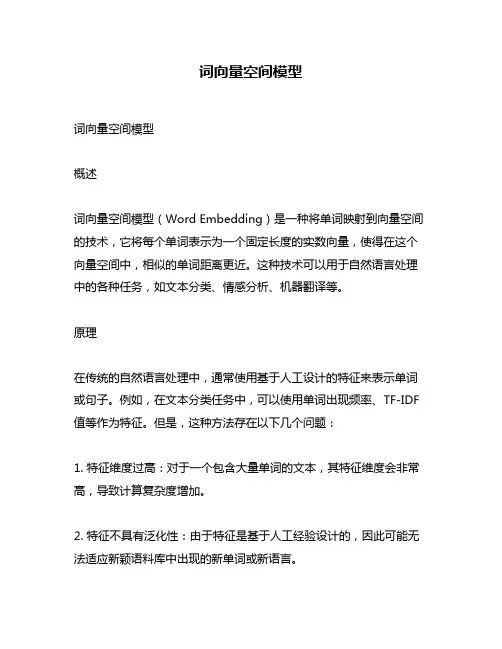 词向量空间模型

词向量空间模型

概述

词向量空间模型（Word Embedding）是一种将单词映射到向量空间的技术，它将每个单词表示为一个固定长度的实数向量，使得在这个向量空间中，相似的单词距离更近。这种技术可以用于自然语言处理中的各种任务，如文本分类、情感分析、机器翻译等。

原理

在传统的自然语言处理中，通常使用基于人工设计的特征来表示单词或句子。例如，在文本分类任务中，可以使用单词出现频率、TF-IDF值等作为特征。但是，这种方法存在以下几个问题：

1. 特征维度过高：对于一个包含大量单词的文本，其特征维度会非常高，导致计算复杂度增加。

2. 特征不具有泛化性：由于特征是基于人工经验设计的，因此可能无法适应新颖语料库中出现的新单词或新语言。